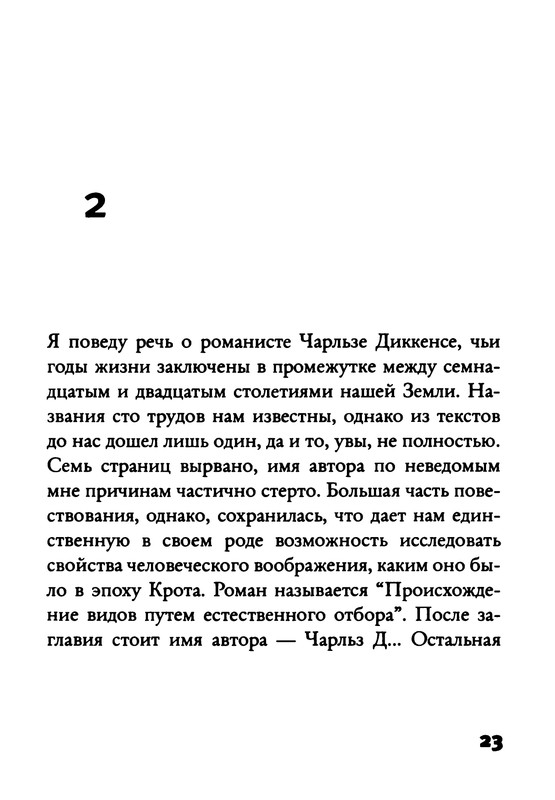 2

Я поведу речь о романисте Чарльзе Диккенсе, чьи годы жизни заключены в промежутке между семнадцатым и двадцатым столетиями нашей Земли. Названия сто трудов нам известны, однако из текстов до нас дошел лишь один, да и то, увы, не полностью. Семь страниц вырвано, имя автора по неведомым мне причинам частично стерто. Большая часть повествования, однако, сохранилась, что дает нам единственную в своем роде возможность исследовать свойства человеческого воображения, каким оно было в эпоху Крота. Роман называется “Происхождение видов путем естественного отбора”. После заглавия стоит имя автора — Чарльз Д... Остальная

23